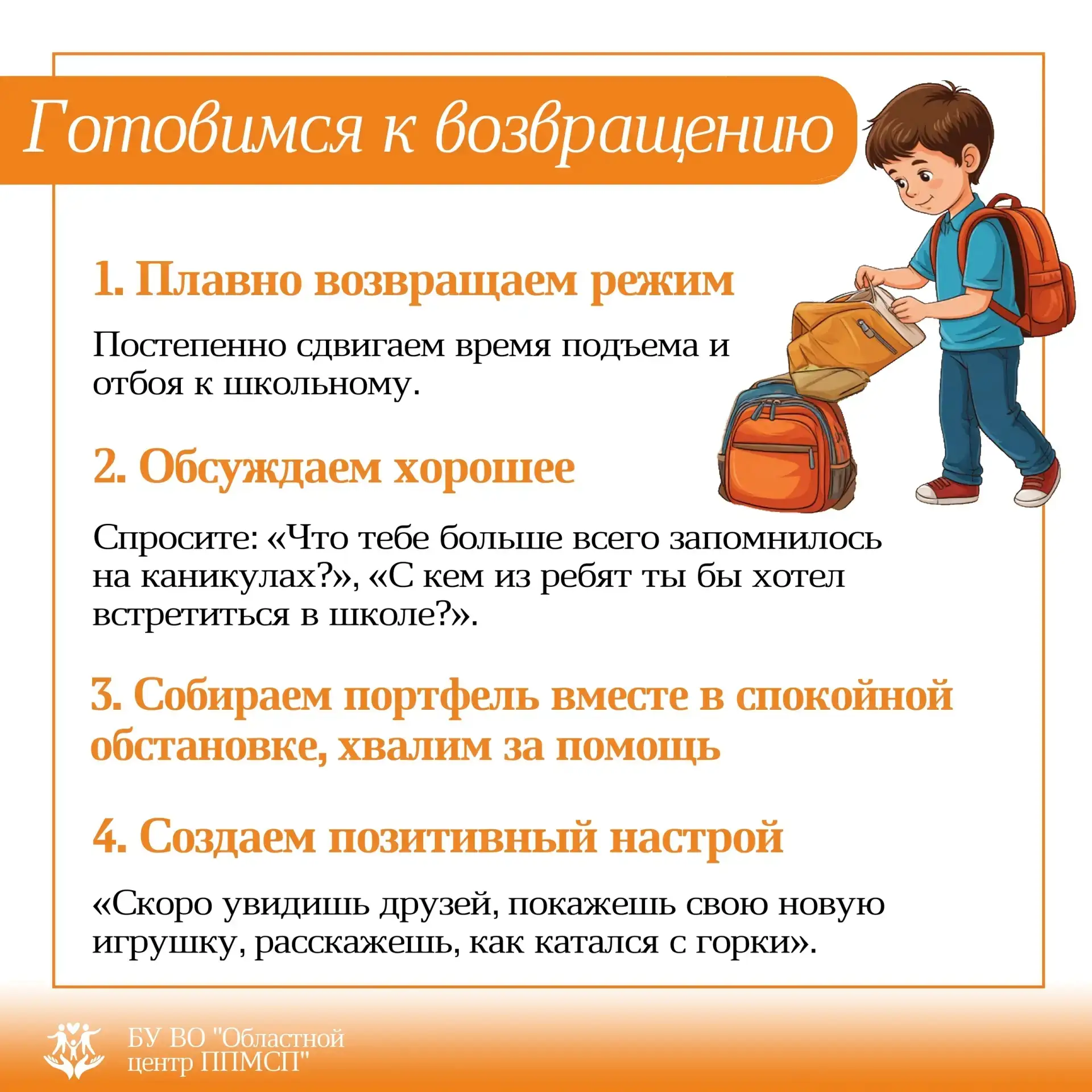 Готовимся к возвращению

1. Плавно возвращаем режим

Постепенно сдвигаем время подъема и отбоя к школьному.

2. Обсуждаем хорошее

Спросите: «Что тебе больше всего запомнилось на каникулах?», «С кем из ребят ты бы хотел встретиться в школе?».

3. Собираем портфель вместе в спокойной обстановке, хвалим за помощь

4. Создаем позитивный настрой

«Скоро увидишь друзей, покажешь свою новую игрушку, расскажешь, как катался с горки».

БУ ВО "Областной центр ППМСП"